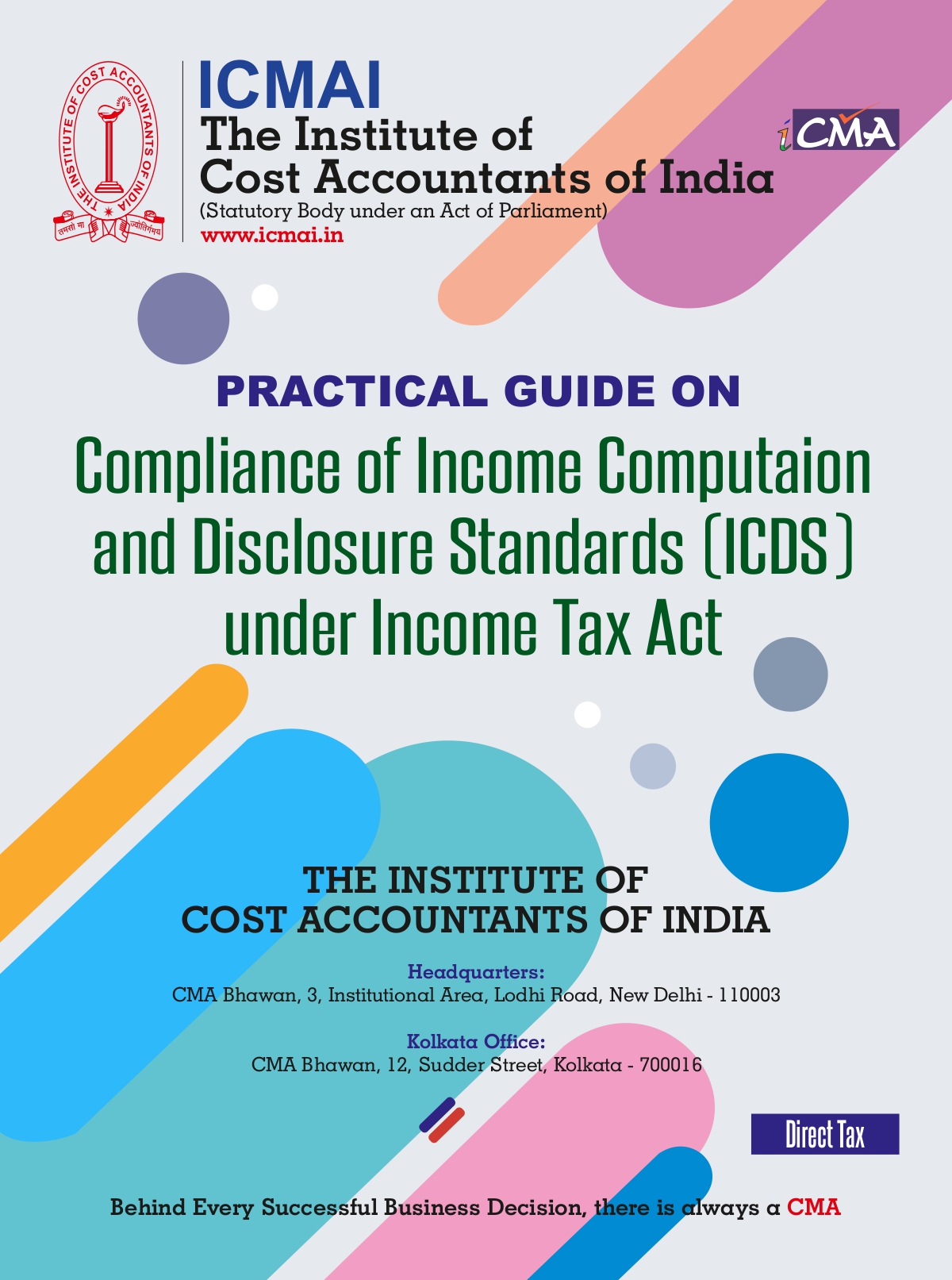 THE INSTITUTE OF COST ACCOUNTANTS OF INDIA
तमसो मा ज्योतिर्गमय

ICMAI
The Institute of
Cost Accountants of India
(Statutory Body under an Act of Parliament)
www.icmai.in

iCMA

PRACTICAL GUIDE ON
Compliance of Income Computaion and Disclosure Standards (ICDS) under Income Tax Act

THE INSTITUTE OF
COST ACCOUNTANTS OF INDIA

Headquarters:
CMA Bhawan, 3, Institutional Area, Lodhi Road, New Delhi - 110003

Kolkata Office:
CMA Bhawan, 12, Sudder Street, Kolkata - 700016

Direct Tax

Behind Every Successful Business Decision, there is always a CMA